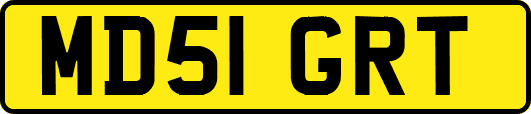 MD51 GRT